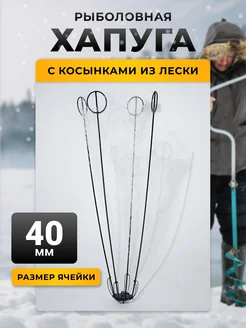 РЫБОЛОВНАЯ
ХАПУГА

С КОСЫНКАМИ ИЗ ЛЕСКИ

40
ММ

РАЗМЕР ЯЧЕЙКИ